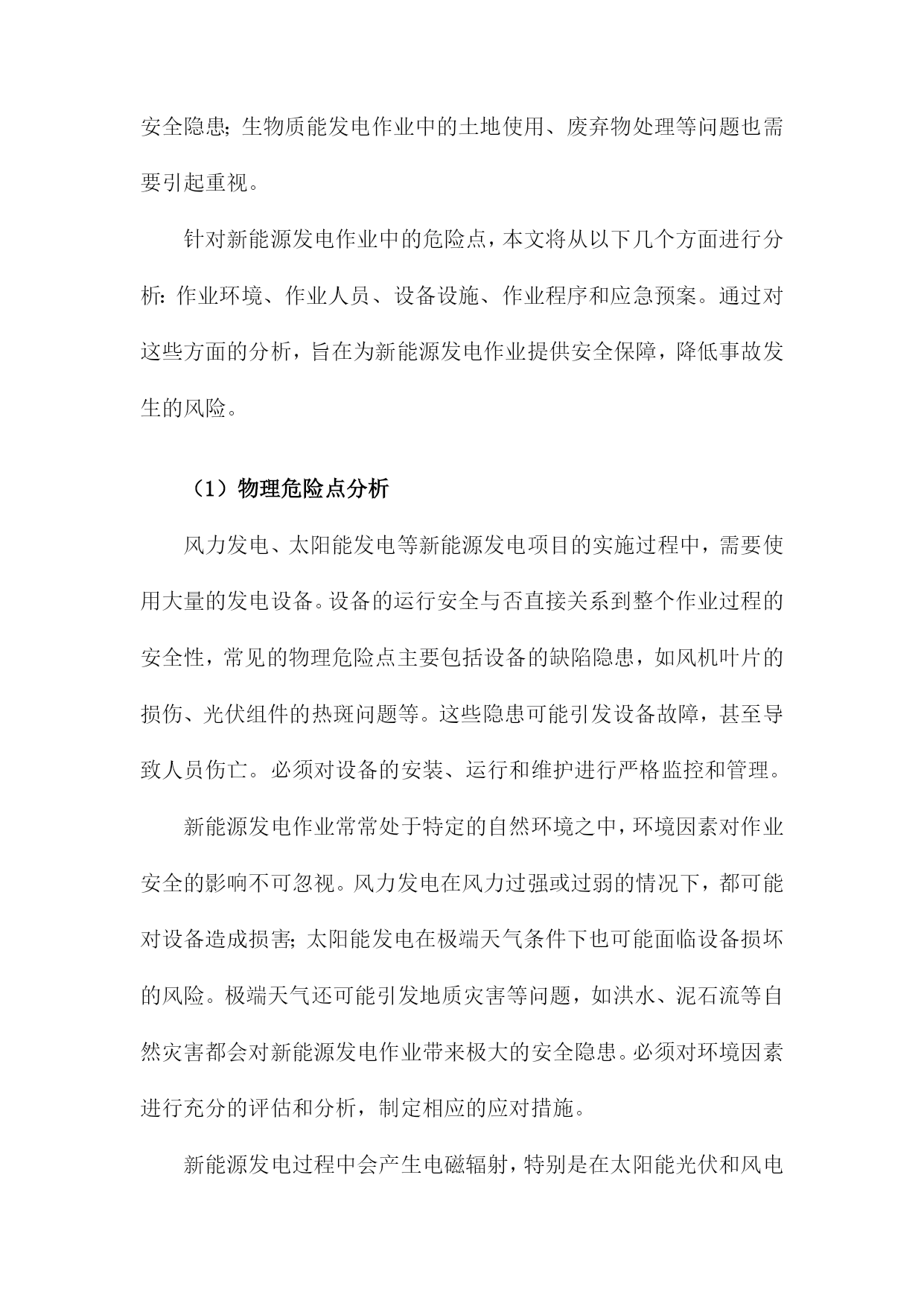 安全隐患；生物质能发电作业中的土地使用、废弃物处理等问题也需要引起重视。

针对新能源发电作业中的危险点，本文将从以下几个方面进行分析：作业环境、作业人员、设备设施、作业程序和应急预案。通过对这些方面的分析，旨在为新能源发电作业提供安全保障，降低事故发生的风险。

（1）物理危险点分析

风力发电、太阳能发电等新能源发电项目的实施过程中，需要使用大量的发电设备。设备的运行安全与否直接关系到整个作业过程的安全性，常见的物理危险点主要包括设备的缺陷隐患，如风机叶片的损伤、光伏组件的热斑问题等。这些隐患可能引发设备故障，甚至导致人员伤亡。必须对设备的安装、运行和维护进行严格监控和管理。

新能源发电作业常常处于特定的自然环境之中，环境因素对作业安全的影响不可忽视。风力发电在风力过强或过弱的情况下，都可能对设备造成损害；太阳能发电在极端天气条件下也可能面临设备损坏的风险。极端天气还可能引发地质灾害等问题，如洪水、泥石流等自然灾害都会对新能源发电作业带来极大的安全隐患。必须对环境因素进行充分的评估和分析，制定相应的应对措施。

新能源发电过程中会产生电磁辐射，特别是在太阳能光伏和风电